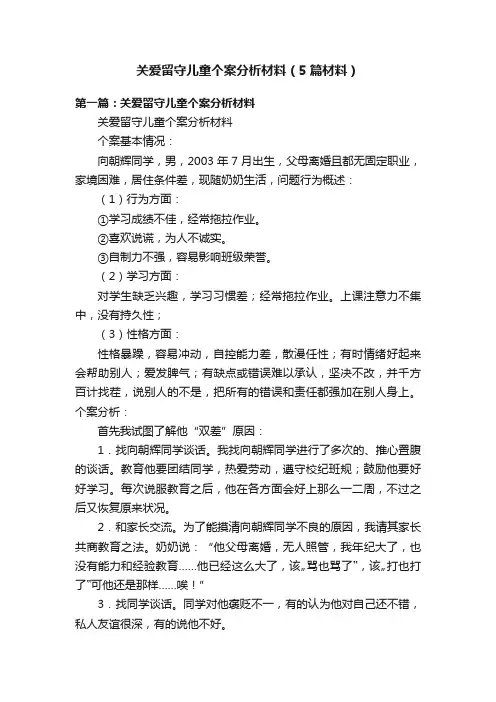 关爱留守儿童个案分析材料（5篇材料）

第一篇：关爱留守儿童个案分析材料

关爱留守儿童个案分析材料

个案基本情况：

向朝辉同学，男，2003年7月出生，父母离婚且都无固定职业，家境困难，居住条件差，现随奶奶生活，问题行为概述：

（1）行为方面：

①学习成绩不佳，经常拖拉作业。

②喜欢说谎，为人不诚实。

③自制力不强，容易影响班级荣誉。

（2）学习方面：

对学生缺乏兴趣，学习习惯差；经常拖拉作业。上课注意力不集中，没有持久性；

（3）性格方面：

性格暴躁，容易冲动，自控能力差，散漫任性；有时情绪好起来会帮助别人；爱发脾气；有缺点或错误难以承认，坚决不改，并千方百计找茬，说别人的不是，把所有的错误和责任都强加在别人身上。

个案分析：

首先我试图了解他“双差”原因：

1．找向朝辉同学谈话。我找向朝辉同学进行了多次的、推心置腹的谈话。教育他要团结同学，热爱劳动，遵守校纪班规；鼓励他要好好学习。每次说服教育之后，他在各方面会好上那么一二周，不过之后又恢复原来状况。

2．和家长交流。为了能摸清向朝辉同学不良的原因，我请其家长共商教育之法。奶奶说：“他父母离婚，无人照管，我年纪大了，也没有能力和经验教育……他已经这么大了，该。骂也骂了”，该。打也打了”可他还是那样……唉！”

3．找同学谈话。同学对他褒贬不一，有的认为他对自己还不错，私人友谊很深，有的说他不好。